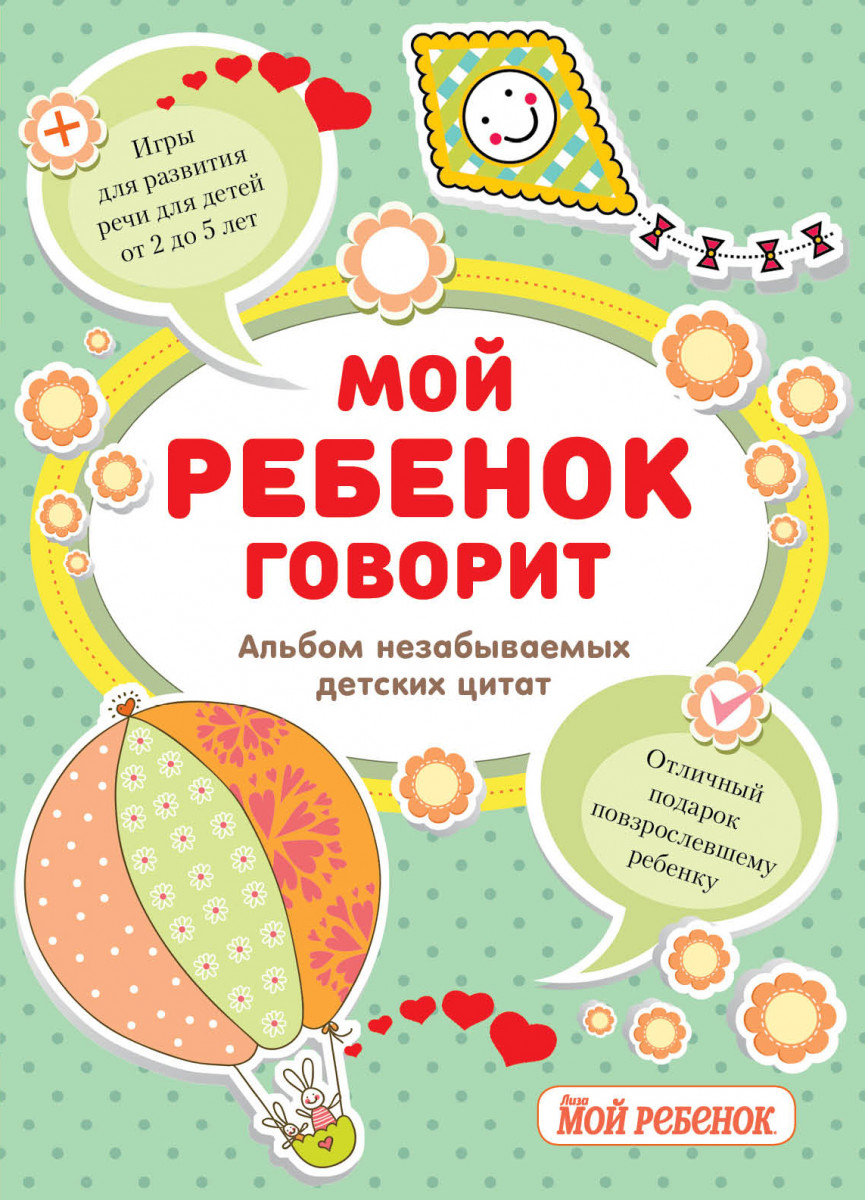 Игры для развития речи для детей от 2 до 5 лет

МОЙ РЕБЕНОК ГОВОРИТ

Альбом незабываемых детских цитат

Отличный подарок повзрослевшему ребенку

Лиза МОЙ РЕБЕНОК